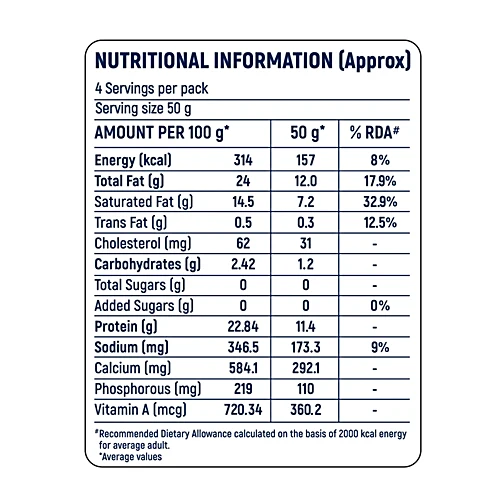 NUTRITIONAL INFORMATION (Approx)

4 Servings per pack

Serving size 50 g

| AMOUNT PER 100 g* | | 50 g* | % RDA# |
|---|---|---|---|
| Energy (kcal) | 314 | 157 | 8% |
| Total Fat (g) | 24 | 12.0 | 17.9% |
| Saturated Fat (g) | 14.5 | 7.2 | 32.9% |
| Trans Fat (g) | 0.5 | 0.3 | 12.5% |
| Cholesterol (mg) | 62 | 31 | - |
| Carbohydrates (g) | 2.42 | 1.2 | - |
| Total Sugars (g) | 0 | 0 | - |
| Added Sugars (g) | 0 | 0 | 0% |
| Protein (g) | 22.84 | 11.4 | - |
| Sodium (mg) | 346.5 | 173.3 | 9% |
| Calcium (mg) | 584.1 | 292.1 | - |
| Phosphorous (mg) | 219 | 110 | - |
| Vitamin A (mcg) | 720.34 | 360.2 | - |

#Recommended Dietary Allowance calculated on the basis of 2000 kcal energy for average adult.

*Average values